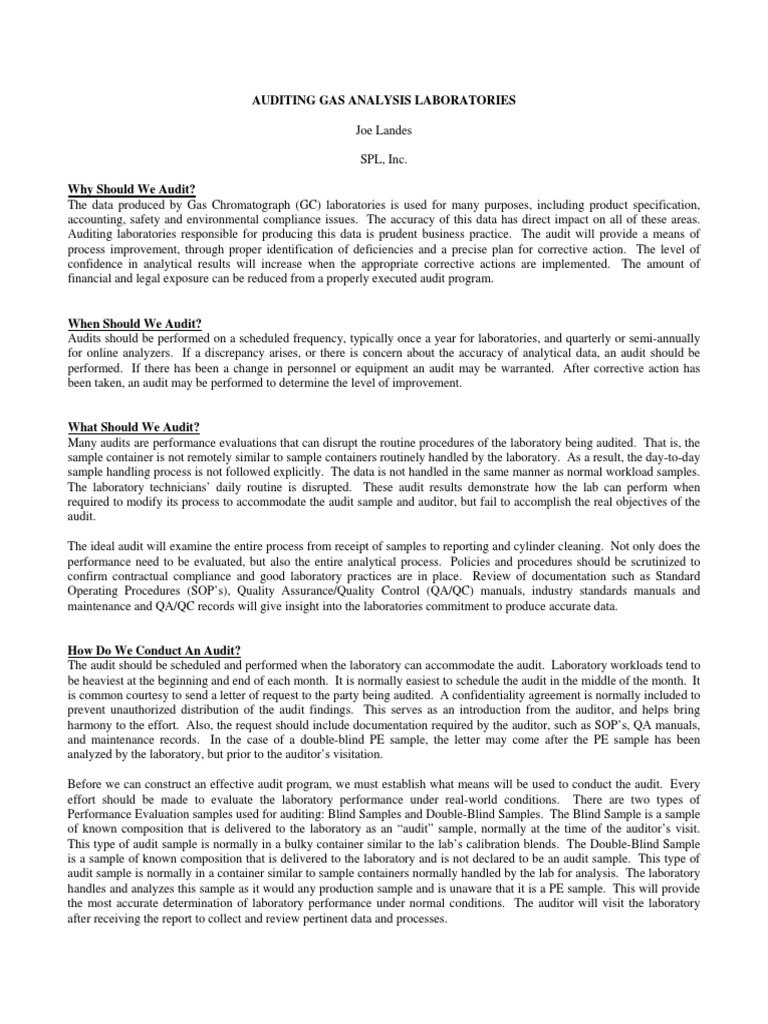 AUDITING GAS ANALYSIS LABORATORIES

Joe Landes

SPL, Inc.

Why Should We Audit?
The data produced by Gas Chromatograph (GC) laboratories is used for many purposes, including product specification, accounting, safety and environmental compliance issues. The accuracy of this data has direct impact on all of these areas. Auditing laboratories responsible for producing this data is prudent business practice. The audit will provide a means of process improvement, through proper identification of deficiencies and a precise plan for corrective action. The level of confidence in analytical results will increase when the appropriate corrective actions are implemented. The amount of financial and legal exposure can be reduced from a properly executed audit program.

When Should We Audit?
Audits should be performed on a scheduled frequency, typically once a year for laboratories, and quarterly or semi-annually for online analyzers. If a discrepancy arises, or there is concern about the accuracy of analytical data, an audit should be performed. If there has been a change in personnel or equipment an audit may be warranted. After corrective action has been taken, an audit may be performed to determine the level of improvement.

What Should We Audit?
Many audits are performance evaluations that can disrupt the routine procedures of the laboratory being audited. That is, the sample container is not remotely similar to sample containers routinely handled by the laboratory. As a result, the day-to-day sample handling process is not followed explicitly. The data is not handled in the same manner as normal workload samples. The laboratory technicians' daily routine is disrupted. These audit results demonstrate how the lab can perform when required to modify its process to accommodate the audit sample and auditor, but fail to accomplish the real objectives of the audit.

The ideal audit will examine the entire process from receipt of samples to reporting and cylinder cleaning. Not only does the performance need to be evaluated, but also the entire analytical process. Policies and procedures should be scrutinized to confirm contractual compliance and good laboratory practices are in place. Review of documentation such as Standard Operating Procedures (SOP's), Quality Assurance/Quality Control (QA/QC) manuals, industry standards manuals and maintenance and QA/QC records will give insight into the laboratories commitment to produce accurate data.

How Do We Conduct An Audit?
The audit should be scheduled and performed when the laboratory can accommodate the audit. Laboratory workloads tend to be heaviest at the beginning and end of each month. It is normally easiest to schedule the audit in the middle of the month. It is common courtesy to send a letter of request to the party being audited. A confidentiality agreement is normally included to prevent unauthorized distribution of the audit findings. This serves as an introduction from the auditor, and helps bring harmony to the effort. Also, the request should include documentation required by the auditor, such as SOP's, QA manuals, and maintenance records. In the case of a double-blind PE sample, the letter may come after the PE sample has been analyzed by the laboratory, but prior to the auditor's visitation.

Before we can construct an effective audit program, we must establish what means will be used to conduct the audit. Every effort should be made to evaluate the laboratory performance under real-world conditions. There are two types of Performance Evaluation samples used for auditing: Blind Samples and Double-Blind Samples. The Blind Sample is a sample of known composition that is delivered to the laboratory as an "audit" sample, normally at the time of the auditor's visit. This type of audit sample is normally in a bulky container similar to the lab's calibration blends. The Double-Blind Sample is a sample of known composition that is delivered to the laboratory and is not declared to be an audit sample. This type of audit sample is normally in a container similar to sample containers normally handled by the lab for analysis. The laboratory handles and analyzes this sample as it would any production sample and is unaware that it is a PE sample. This will provide the most accurate determination of laboratory performance under normal conditions. The auditor will visit the laboratory after receiving the report to collect and review pertinent data and processes.